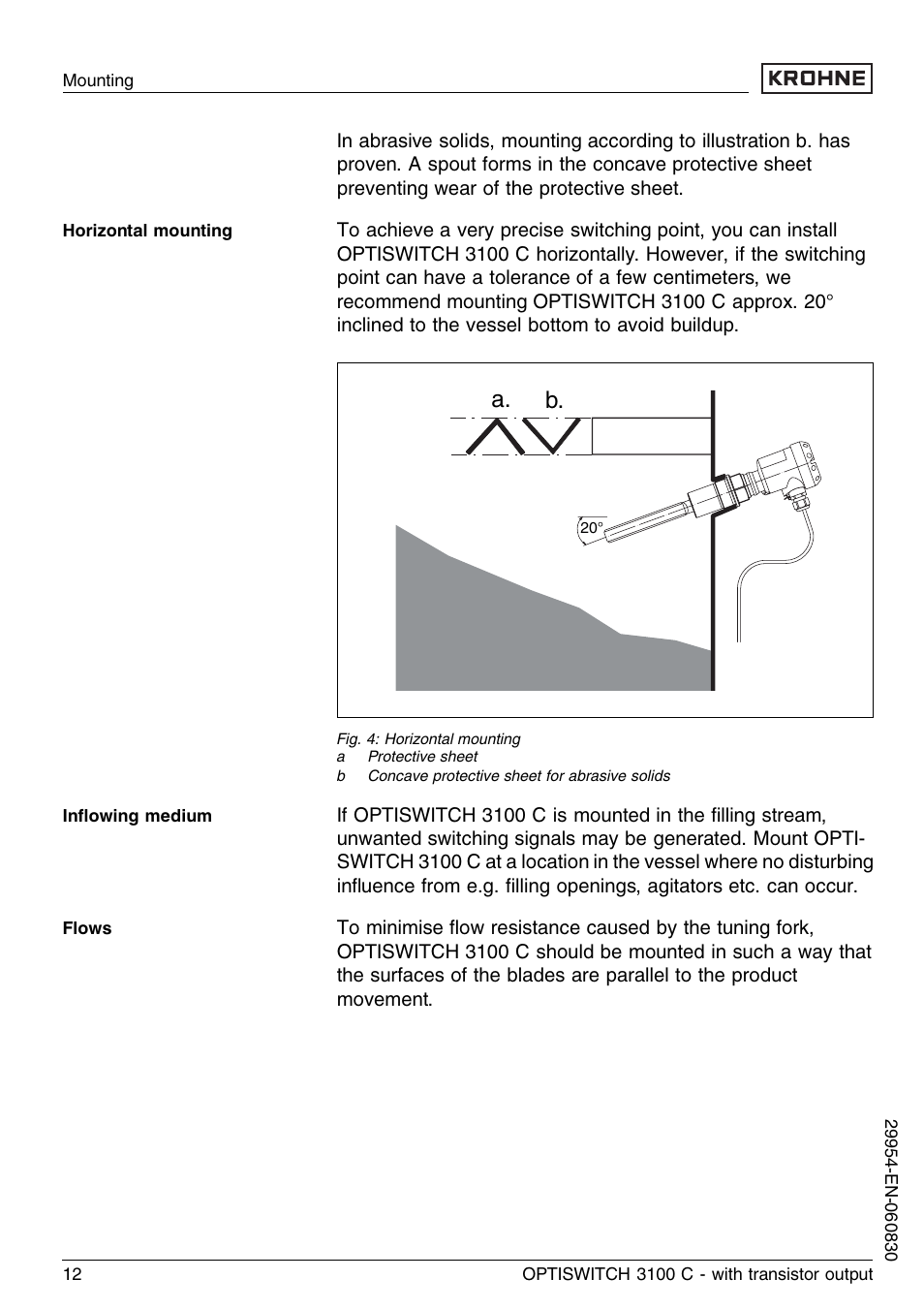 Mounting

KROHNE

In abrasive solids, mounting according to illustration b. has proven. A spout forms in the concave protective sheet preventing wear of the protective sheet.

Horizontal mounting

To achieve a very precise switching point, you can install OPTISWITCH 3100 C horizontally. However, if the switching point can have a tolerance of a few centimeters, we recommend mounting OPTISWITCH 3100 C approx. 20° inclined to the vessel bottom to avoid buildup.

a. b.

20°

Fig. 4: Horizontal mounting
a Protective sheet
b Concave protective sheet for abrasive solids

Inflowing medium

If OPTISWITCH 3100 C is mounted in the filling stream, unwanted switching signals may be generated. Mount OPTISWITCH 3100 C at a location in the vessel where no disturbing influence from e.g. filling openings, agitators etc. can occur.

Flows

To minimise flow resistance caused by the tuning fork, OPTISWITCH 3100 C should be mounted in such a way that the surfaces of the blades are parallel to the product movement.

29954-EN-060830

12

OPTISWITCH 3100 C - with transistor output